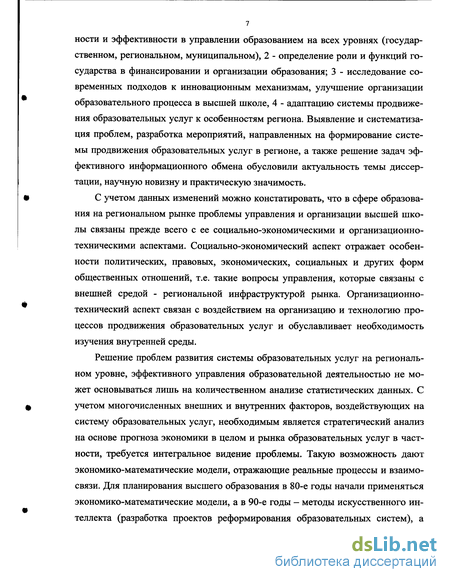 7

ности и эффективности в управлении образованием на всех уровнях (государственном, региональном, муниципальном), 2 - определение роли и функций государства в финансировании и организации образования; 3 - исследование современных подходов к инновационным механизмам, улучшение организации образовательного процесса в высшей школе, 4 - адаптацию системы продвижения образовательных услуг к особенностям региона. Выявление и систематизация проблем, разработка мероприятий, направленных на формирование системы продвижения образовательных услуг в регионе, а также решение задач эффективного информационного обмена обусловили актуальность темы диссертации, научную новизну и практическую значимость.

С учетом данных изменений можно констатировать, что в сфере образования на региональном рынке проблемы управления и организации высшей школы связаны прежде всего с ее социально-экономическими и организационно-техническими аспектами. Социально-экономический аспект отражает особенности политических, правовых, экономических, социальных и других форм общественных отношений, т.е. такие вопросы управления, которые связаны с внешней средой - региональной инфраструктурой рынка. Организационно-технический аспект связан с воздействием на организацию и технологию процессов продвижения образовательных услуг и обуславливает необходимость изучения внутренней среды.

Решение проблем развития системы образовательных услуг на региональном уровне, эффективного управления образовательной деятельностью не может основываться лишь на количественном анализе статистических данных. С учетом многочисленных внешних и внутренних факторов, воздействующих на систему образовательных услуг, необходимым является стратегический анализ на основе прогноза экономики в целом и рынка образовательных услуг в частности, требуется интегральное видение проблемы. Такую возможность дают экономико-математические модели, отражающие реальные процессы и взаимосвязи. Для планирования высшего образования в 80-е годы начали применяться экономико-математические модели, а в 90-е годы – методы искусственного интеллекта (разработка проектов реформирования образовательных систем), а

dsLib.net
библиотека диссертаций